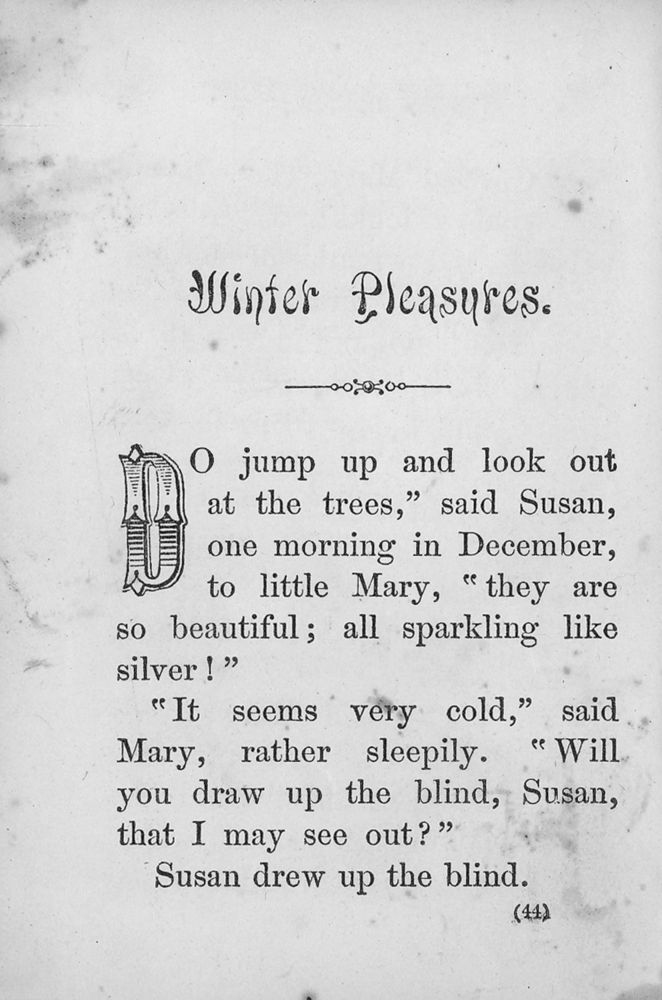 Winter Pleasures.

DO jump up and look out at the trees," said Susan, one morning in December, to little Mary, "they are so beautiful; all sparkling like silver!"

"It seems very cold," said Mary, rather sleepily. "Will you draw up the blind, Susan, that I may see out?"

Susan drew up the blind.

(44)